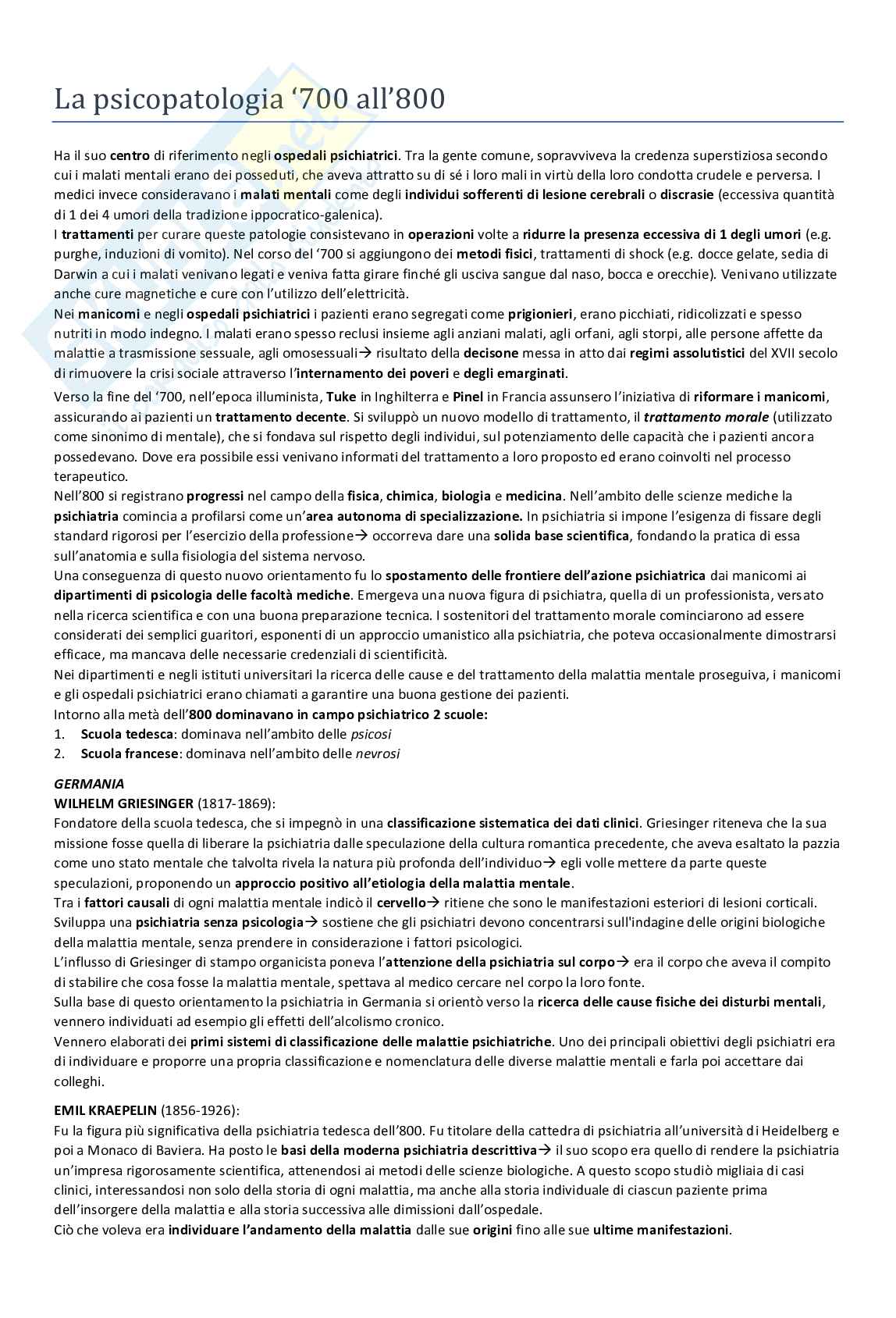 La psicopatologia ‘700 all’800

Ha il suo centro di riferimento negli ospedali psichiatrici. Tra la gente comune, sopravviveva la credenza superstiziosa secondo cui i malati mentali erano dei posseduti, che aveva attratto su di sé i loro mali in virtù della loro condotta crudele e perversa. I medici invece consideravano i malati mentali come degli individui sofferenti di lesione cerebrali o discrasie (eccessiva quantità di 1 dei 4 umori della tradizione ippocratico-galenica).
I trattamenti per curare queste patologie consistevano in operazioni volte a ridurre la presenza eccessiva di 1 degli umori (e.g. purghe, induzioni di vomito). Nel corso del ‘700 si aggiungono dei metodi fisici, trattamenti di shock (e.g. docce gelate, sedia di Darwin a cui i malati venivano legati e veniva fatta girare finché gli usciva sangue dal naso, bocca e orecchie). Venivano utilizzate anche cure magnetiche e cure con l’utilizzo dell’elettricità.
Nei manicomi e negli ospedali psichiatrici i pazienti erano segregati come prigionieri, erano picchiati, ridicolizzati e spesso nutriti in modo indegno. I malati erano spesso reclusi insieme agli anziani malati, agli orfani, agli storpi, alle persone affette da malattie a trasmissione sessuale, agli omosessuali→ risultato della decisone messa in atto dai regimi assolutistici del XVII secolo di rimuovere la crisi sociale attraverso l’internamento dei poveri e degli emarginati.
Verso la fine del ‘700, nell’epoca illuminista, Tuke in Inghilterra e Pinel in Francia assunsero l’iniziativa di riformare i manicomi, assicurando ai pazienti un trattamento decente. Si sviluppò un nuovo modello di trattamento, il trattamento morale (utilizzato come sinonimo di mentale), che si fondava sul rispetto degli individui, sul potenziamento delle capacità che i pazienti ancora possedevano. Dove era possibile essi venivano informati del trattamento a loro proposto ed erano coinvolti nel processo terapeutico.
Nell’800 si registrano progressi nel campo della fisica, chimica, biologia e medicina. Nell’ambito delle scienze mediche la psichiatria comincia a profilarsi come un’area autonoma di specializzazione. In psichiatria si impone l’esigenza di fissare degli standard rigorosi per l’esercizio della professione→ occorreva dare una solida base scientifica, fondando la pratica di essa sull’anatomia e sulla fisiologia del sistema nervoso.
Una conseguenza di questo nuovo orientamento fu lo spostamento delle frontiere dell’azione psichiatrica dai manicomi ai dipartimenti di psicologia delle facoltà mediche. Emergeva una nuova figura di psichiatra, quella di un professionista, versato nella ricerca scientifica e con una buona preparazione tecnica. I sostenitori del trattamento morale cominciarono ad essere considerati dei semplici guaritori, esponenti di un approccio umanistico alla psichiatria, che poteva occasionalmente dimostrarsi efficace, ma mancava delle necessarie credenziali di scientificità.
Nei dipartimenti e negli istituti universitari la ricerca delle cause e del trattamento della malattia mentale proseguiva, i manicomi e gli ospedali psichiatrici erano chiamati a garantire una buona gestione dei pazienti.
Intorno alla metà dell’800 dominavano in campo psichiatrico 2 scuole:
1. Scuola tedesca: dominava nell’ambito delle psicosi
2. Scuola francese: dominava nell’ambito delle nevrosi

GERMANIA
WILHELM GRIESINGER (1817-1869):
Fondatore della scuola tedesca, che si impegnò in una classificazione sistematica dei dati clinici. Griesinger riteneva che la sua missione fosse quella di liberare la psichiatria dalle speculazione della cultura romantica precedente, che aveva esaltato la pazzia come uno stato mentale che talvolta rivela la natura più profonda dell’individuo→ egli volle mettere da parte queste speculazioni, proponendo un approccio positivo all’etiologia della malattia mentale.
Tra i fattori causali di ogni malattia mentale indicò il cervello→ ritiene che sono le manifestazioni esteriori di lesioni corticali.
Sviluppa una psichiatria senza psicologia→ sostiene che gli psichiatri devono concentrarsi sull'indagine delle origini biologiche della malattia mentale, senza prendere in considerazione i fattori psicologici.
L’influsso di Griesinger di stampo organicista poneva l’attenzione della psichiatria sul corpo→ era il corpo che aveva il compito di stabilire che cosa fosse la malattia mentale, spettava al medico cercare nel corpo la loro fonte.
Sulla base di questo orientamento la psichiatria in Germania si orientò verso la ricerca delle cause fisiche dei disturbi mentali, vennero individuati ad esempio gli effetti dell’alcolismo cronico.
Vennero elaborati dei primi sistemi di classificazione delle malattie psichiatriche. Uno dei principali obiettivi degli psichiatri era di individuare e proporre una propria classificazione e nomenclatura delle diverse malattie mentali e farla poi accettare dai colleghi.

EMIL KRAEPELIN (1856-1926):
Fu la figura più significativa della psichiatria tedesca dell’800. Fu titolare della cattedra di psichiatria all’università di Heidelberg e poi a Monaco di Baviera. Ha posto le basi della moderna psichiatria descrittiva→ il suo scopo era quello di rendere la psichiatria un’impresa rigorosamente scientifica, attenendosi ai metodi delle scienze biologiche. A questo scopo studiò migliaia di casi clinici, interessandosi non solo della storia di ogni malattia, ma anche alla storia individuale di ciascun paziente prima dell’insorgere della malattia e alla storia successiva alle dimissioni dall’ospedale.
Ciò che voleva era individuare l’andamento della malattia dalle sue origini fino alle sue ultime manifestazioni.